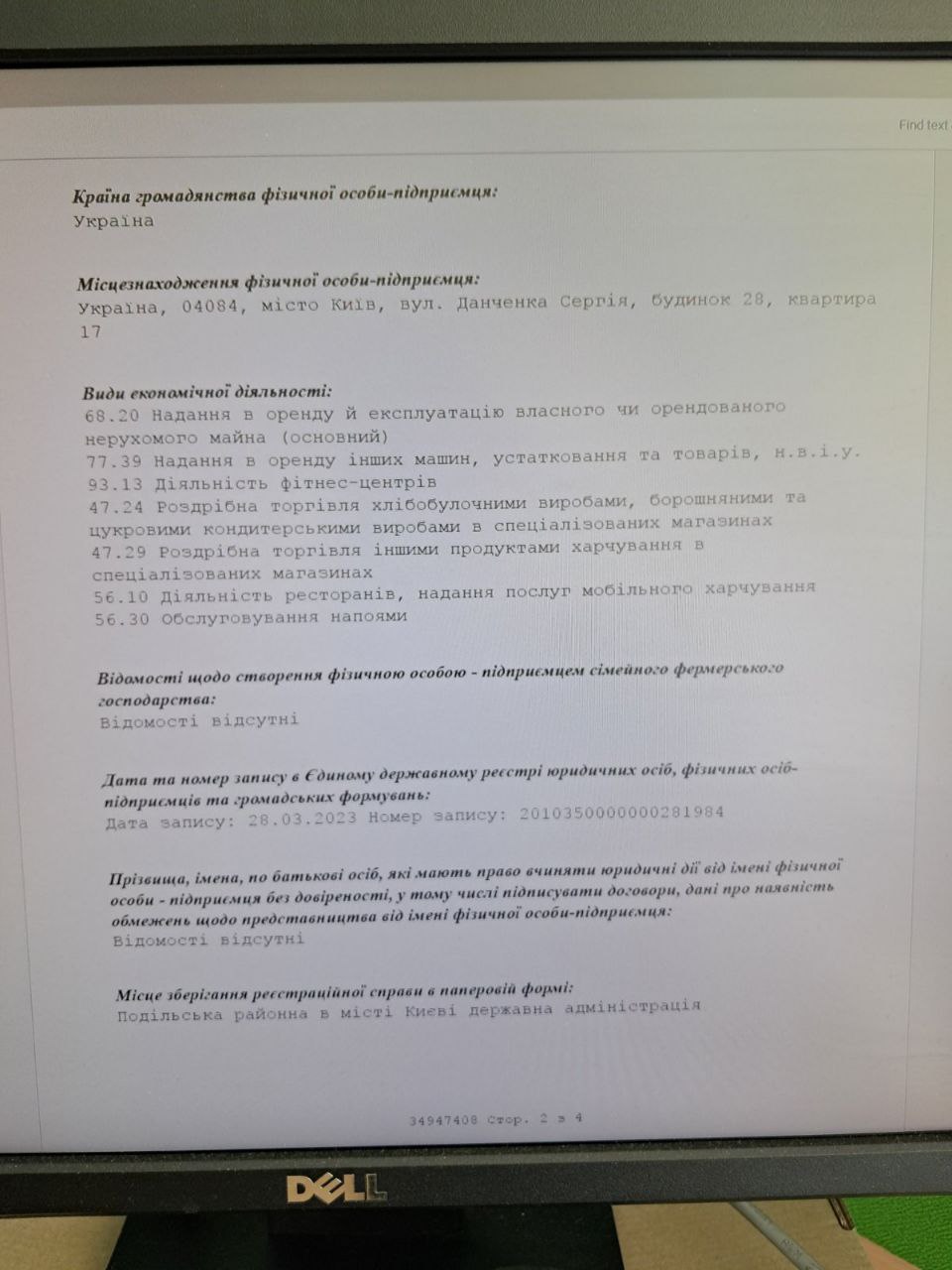 Find text

Країна громадянства фізичної особи-підприємця:
Україна

Місцезнаходження фізичної особи-підприємця:
Україна, 04084, місто Київ, вул. Данченка Сергія, будинок 28, квартира 17

Види економічної діяльності:
68.20 Надання в оренду й експлуатацію власного чи орендованого нерухомого майна (основний)
77.39 Надання в оренду інших машин, устатковання та товарів, н.в.і.у.
93.13 Діяльність фітнес-центрів
47.24 Роздрібна торгівля хлібобулочними виробами, борошняними та цукровими кондитерськими виробами в спеціалізованих магазинах
47.29 Роздрібна торгівля іншими продуктами харчування в спеціалізованих магазинах
56.10 Діяльність ресторанів, надання послуг мобільного харчування
56.30 Обслуговування напоями

Відомості щодо створення фізичною особою - підприємцем сімейного фермерського господарства:
Відомості відсутні

Дата та номер запису в Єдиному державному реєстрі юридичних осіб, фізичних осіб-підприємців та громадських формувань:
Дата запису: 28.03.2023 Номер запису: 2010350000000281984

Прізвища, імена, по батькові осіб, які мають право вчиняти юридичні дії від імені фізичної особи - підприємця без довіреності, у тому числі підписувати договори, дані про наявність обмежень щодо представництва від імені фізичної особи-підприємця:
Відомості відсутні

Місце зберігання реєстраційної справи в паперовій формі:
Подільська районна в місті Києві державна адміністрація

34947408 Стор. 2 з 4

DELL